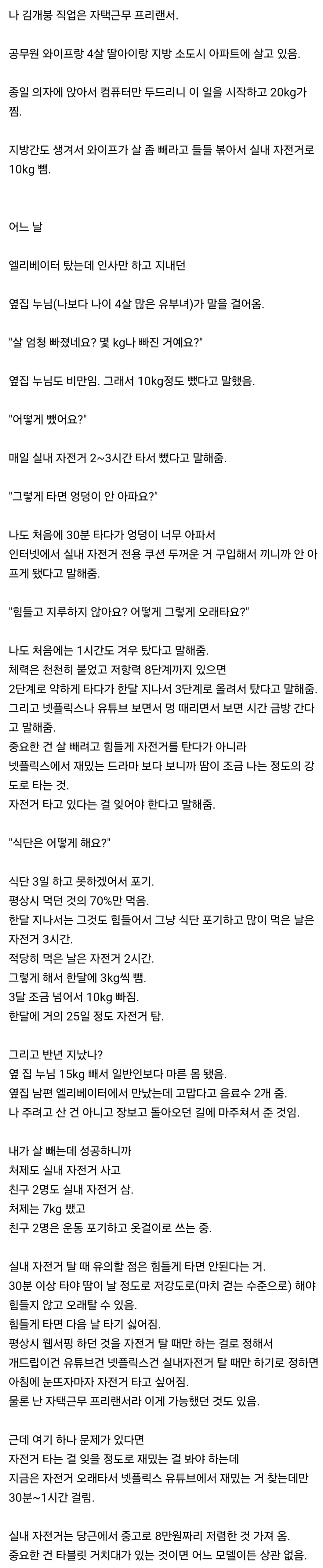 나 김개붕 직업은 자택근무 프리랜서.

공무원 와이프랑 4살 딸아이랑 지방 소도시 아파트에 살고 있음.

종일 의자에 앉아서 컴퓨터만 두드리니 이 일을 시작하고 20kg가 찜.

지방간도 생겨서 와이프가 살 좀 빼라고 들들 볶아서 실내 자전거로 10kg 뺌.

어느 날

엘리베이터 탔는데 인사만 하고 지내던

옆집 누님(나보다 나이 4살 많은 유부녀)가 말을 걸어옴.

"살 엄청 빠졌네요? 몇 kg나 빠진 거예요?"

옆집 누님도 비만임. 그래서 10kg정도 뺐다고 말했음.

"어떻게 뺐어요?"

매일 실내 자전거 2~3시간 타서 뺐다고 말해줌.

"그렇게 타면 엉덩이 안 아파요?"

나도 처음에 30분 타다가 엉덩이 너무 아파서
인터넷에서 실내 자전거 전용 쿠션 두꺼운 거 구입해서 끼니까 안 아프게 됐다고 말해줌.

"힘들고 지루하지 않아요? 어떻게 그렇게 오래타요?"

나도 처음에는 1시간도 겨우 탔다고 말해줌.
체력은 천천히 붙었고 저항력 8단계까지 있으면
2단계로 약하게 타다가 한달 지나서 3단계로 올려서 탔다고 말해줌.
그리고 넷플릭스나 유튜브 보면서 멍 때리면서 보면 시간 금방 간다고 말해줌.
중요한 건 살 빼려고 힘들게 자전거를 탄다가 아니라
넷플릭스에서 재밌는 드라마 보다 보니까 땀이 조금 나는 정도의 강도로 타는 것.
자전거 타고 있다는 걸 잊어야 한다고 말해줌.

"식단은 어떻게 해요?"

식단 3일 하고 못하겠어서 포기.
평상시 먹던 것의 70%만 먹음.
한달 지나서는 그것도 힘들어서 그냥 식단 포기하고 많이 먹은 날은 자전거 3시간.
적당히 먹은 날은 자전거 2시간.
그렇게 해서 한달에 3kg씩 뺌.
3달 조금 넘어서 10kg 빠짐.
한달에 거의 25일 정도 자전거 탐.

그리고 반년 지났나?
옆 집 누님 15kg 빼서 일반인보다 마른 몸 됐음.
옆집 남편 엘리베이터에서 만났는데 고맙다고 음료수 2개 줌.
나 주려고 산 건 아니고 장보고 돌아오던 길에 마주쳐서 준 것임.

내가 살 빼는데 성공하니까
처제도 실내 자전거 사고
친구 2명도 실내 자전거 삼.
처제는 7kg 뺐고
친구 2명은 운동 포기하고 옷걸이로 쓰는 중.

실내 자전거 탈 때 유의할 점은 힘들게 타면 안된다는 거.
30분 이상 타야 땀이 날 정도로 저강도로(마치 걷는 수준으로) 해야 힘들지 않고 오래탈 수 있음.
힘들게 타면 다음 날 타기 싫어짐.
평상시 웹서핑 하던 것을 자전거 탈 때만 하는 걸로 정해서
개드립이건 유튜브건 넷플릭스건 실내자전거 탈 때만 하기로 정하면 아침에 눈뜨자마자 자전거 타고 싶어짐.
물론 난 자택근무 프리랜서라 이게 가능했던 것도 있음.

근데 여기 하나 문제가 있다면
자전거 타는 걸 잊을 정도로 재밌는 걸 봐야 하는데
지금은 자전거 오래타서 넷플릭스 유튜브에서 재밌는 거 찾는데만 30분~1시간 걸림.

실내 자전거는 당근에서 중고로 8만원짜리 저렴한 것 가져 옴.
중요한 건 타블릿 거치대가 있는 것이면 어느 모델이든 상관 없음.